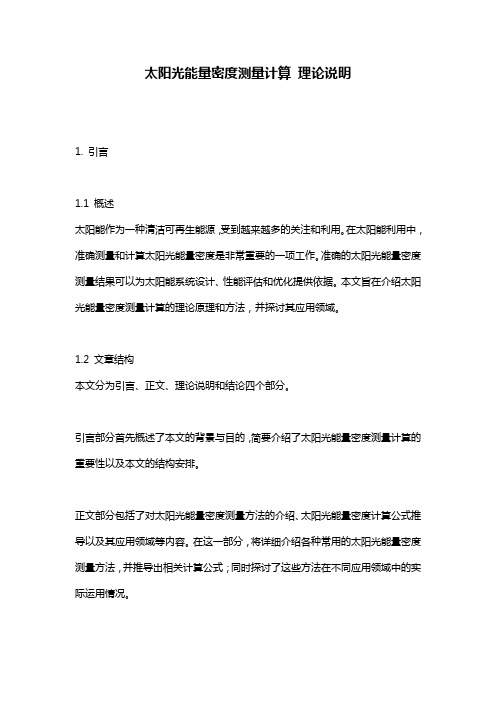 太阳光能量密度测量计算 理论说明

1. 引言

1.1 概述
太阳能作为一种清洁可再生能源，受到越来越多的关注和利用。在太阳能利用中，准确测量和计算太阳光能量密度是非常重要的一项工作。准确的太阳光能量密度测量结果可以为太阳能系统设计、性能评估和优化提供依据。本文旨在介绍太阳光能量密度测量计算的理论原理和方法，并探讨其应用领域。

1.2 文章结构
本文分为引言、正文、理论说明和结论四个部分。

引言部分首先概述了本文的背景与目的，简要介绍了太阳光能量密度测量计算的重要性以及本文的结构安排。

正文部分包括了对太阳光能量密度测量方法的介绍、太阳光能量密度计算公式推导以及其应用领域等内容。在这一部分，将详细介绍各种常用的太阳光能量密度测量方法，并推导出相关计算公式；同时探讨了这些方法在不同应用领域中的实际运用情况。